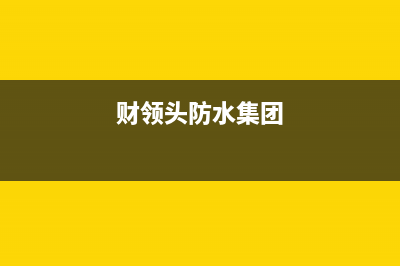 财领头防水集团